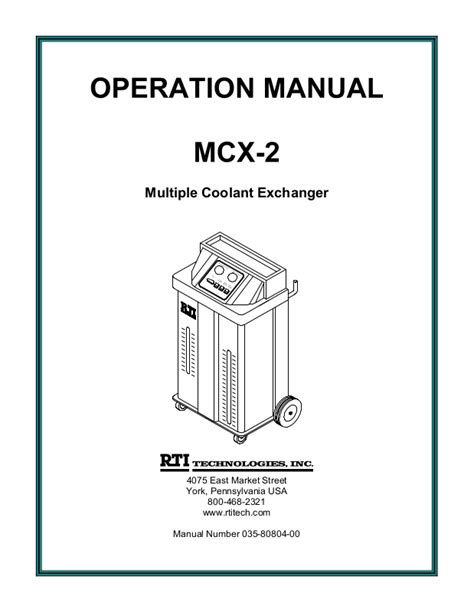 OPERATION MANUAL

MCX-2

Multiple Coolant Exchanger

RTI

RTI TECHNOLOGIES, INC.

4075 East Market Street
York, Pennsylvania USA
800-468-2321
www.rtitech.com

Manual Number 035-80804-00